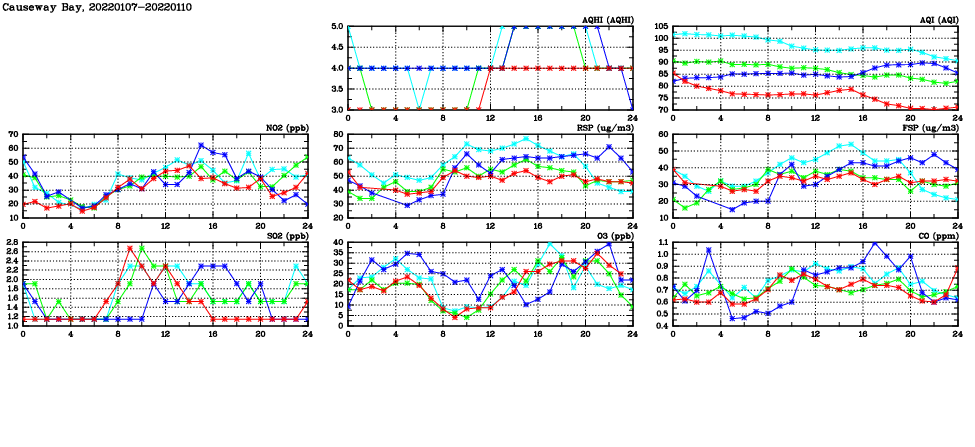 Causeway Bay, 20220107-20220110

AQHI (AQHI)
5.0
4.5
4.0
3.5
3.0
0 4 8 12 16 20 24

AQI (AQI)
105
100
95
90
85
80
75
70
0 4 8 12 16 20 24

NO2 (ppb)
70
60
50
40
30
20
10
0 4 8 12 16 20 24

RSP (ug/m3)
80
70
60
50
40
30
20
0 4 8 12 16 20 24

FSP (ug/m3)
60
50
40
30
20
10
0 4 8 12 16 20 24

SO2 (ppb)
2.8
2.6
2.4
2.2
2.0
1.8
1.6
1.4
1.2
1.0
0 4 8 12 16 20 24

O3 (ppb)
40
35
30
25
20
15
10
5
0
0 4 8 12 16 20 24

CO (ppm)
1.1
1.0
0.9
0.8
0.7
0.6
0.5
0.4
0 4 8 12 16 20 24